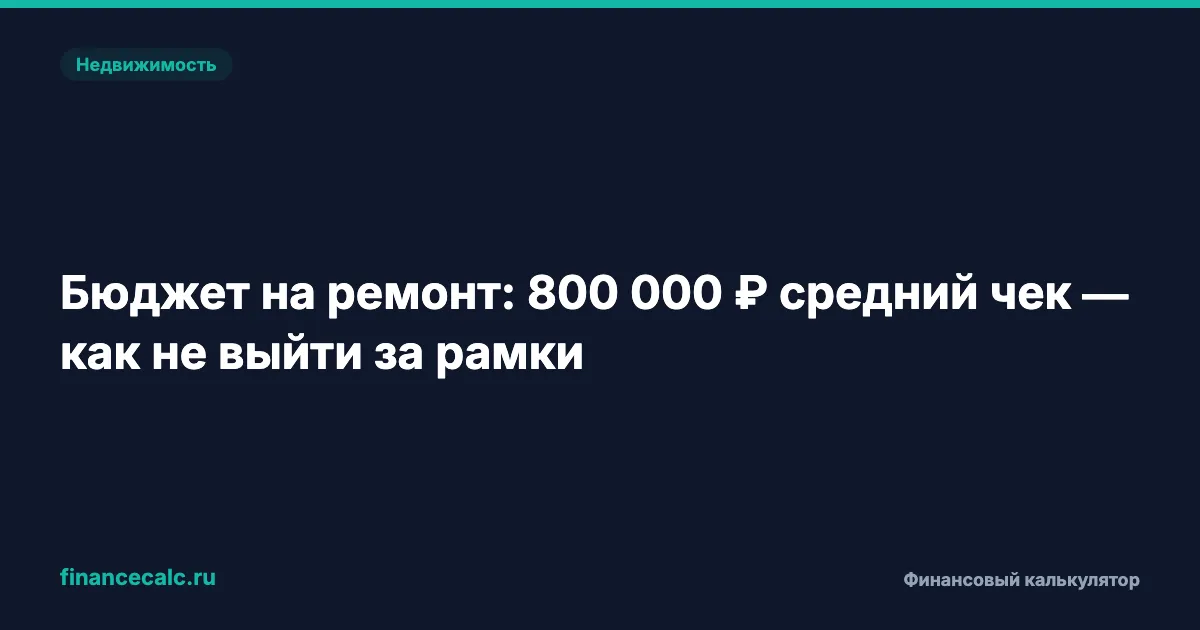 Недвижимость

Бюджет на ремонт: 800 000 ₽ средний чек — как не выйти за рамки

financecalc.ru

Финансовый калькулятор